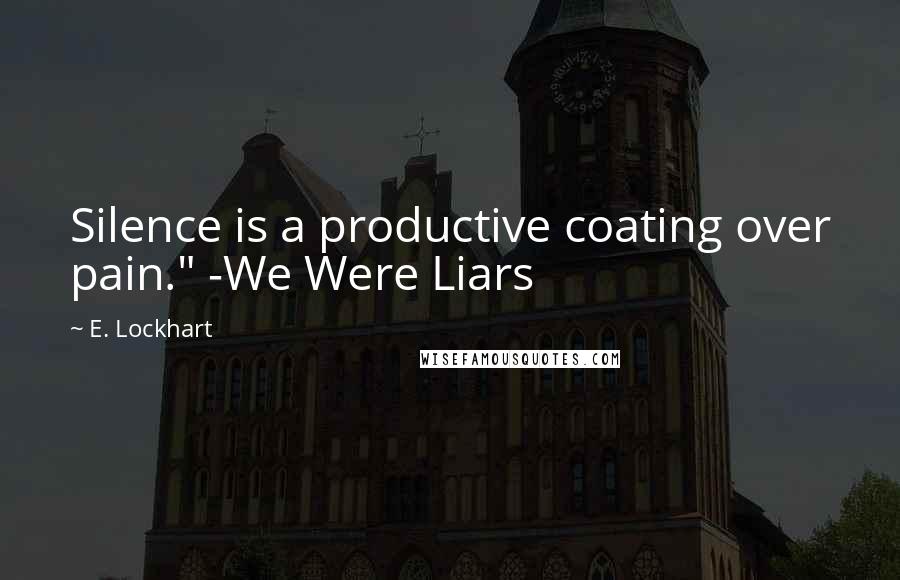 Silence is a productive coating over pain." -We Were Liars

~ E. Lockhart

WISEFAMOUSQUOTES.COM